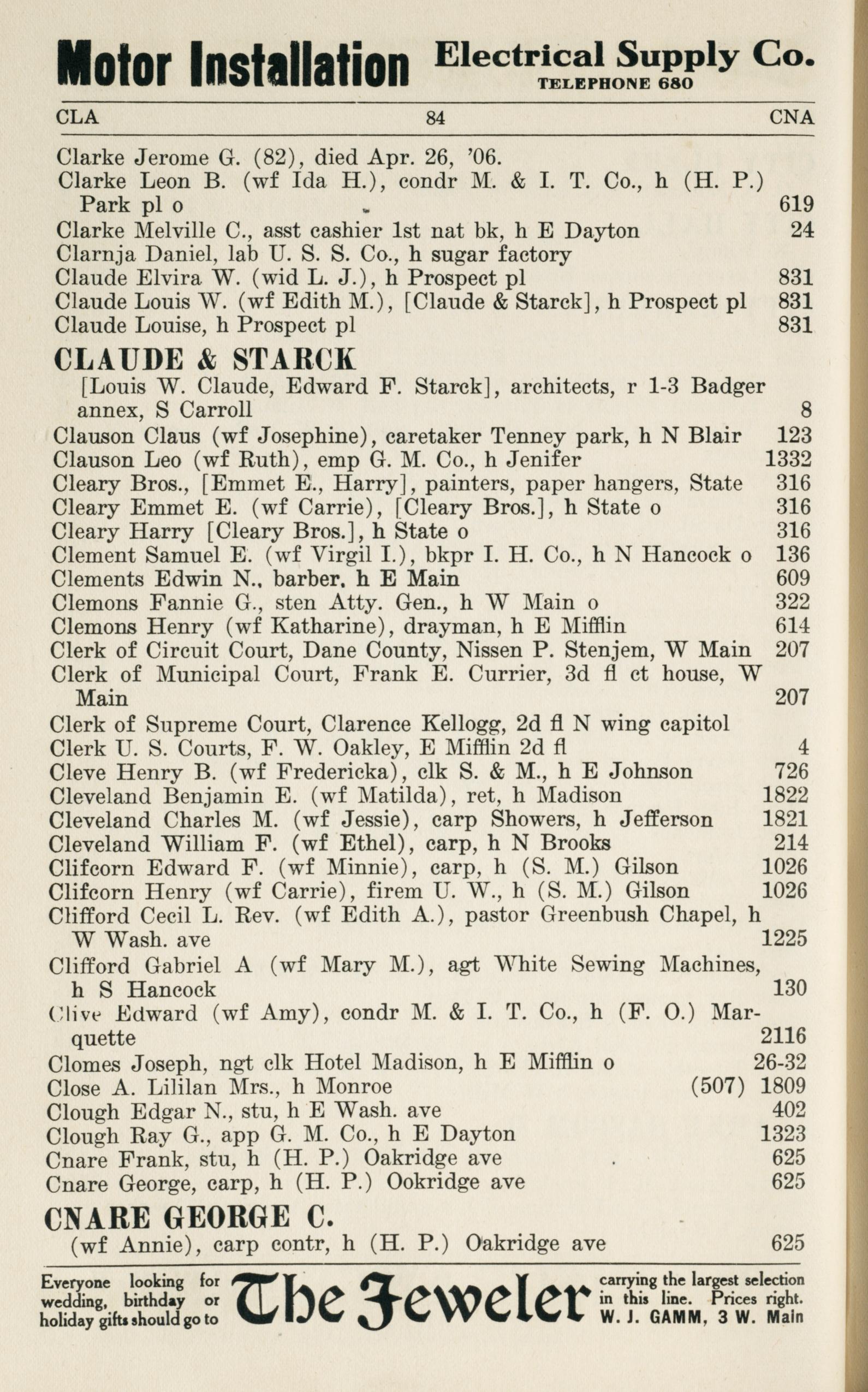 Motor Installation Electrical Supply Co. TELEPHONE 680

CLA 84 CNA

Clarke Jerome G. (82), died Apr. 26, '06.
Clarke Leon B. (wf Ida H.), condr M. & I. T. Co., h (H. P.) Park pl o 619
Clarke Melville C., asst cashier 1st nat bk, h E Dayton 24
Clarnja Daniel, lab U. S. S. Co., h sugar factory
Claude Elvira W. (wid L. J.), h Prospect pl 831
Claude Louis W. (wf Edith M.), [Claude & Starck], h Prospect pl 831
Claude Louise, h Prospect pl 831

CLAUDE & STARCK
[Louis W. Claude, Edward F. Starck], architects, r 1-3 Badger annex, S Carroll 8
Clauson Claus (wf Josephine), caretaker Tenney park, h N Blair 123
Clauson Leo (wf Ruth), emp G. M. Co., h Jenifer 1332
Cleary Bros., [Emmet E., Harry], painters, paper hangers, State 316
Cleary Emmet E. (wf Carrie), [Cleary Bros.], h State o 316
Cleary Harry [Cleary Bros.], h State o 316
Clement Samuel E. (wf Virgil I.), bkpr I. H. Co., h N Hancock o 136
Clements Edwin N., barber, h E Main 609
Clemons Fannie G., sten Atty. Gen., h W Main o 322
Clemons Henry (wf Katharine), drayman, h E Mifflin 614
Clerk of Circuit Court, Dane County, Nissen P. Stenjem, W Main 207
Clerk of Municipal Court, Frank E. Currier, 3d fl ct house, W Main 207
Clerk of Supreme Court, Clarence Kellogg, 2d fl N wing capitol
Clerk U. S. Courts, F. W. Oakley, E Mifflin 2d fl 4
Cleve Henry B. (wf Fredericka), clk S. & M., h E Johnson 726
Cleveland Benjamin E. (wf Matilda), ret, h Madison 1822
Cleveland Charles M. (wf Jessie), carp Showers, h Jefferson 1821
Cleveland William F. (wf Ethel), carp, h N Brooks 214
Clifcorn Edward F. (wf Minnie), carp, h (S. M.) Gilson 1026
Clifcorn Henry (wf Carrie), firem U. W., h (S. M.) Gilson 1026
Clifford Cecil L. Rev. (wf Edith A.), pastor Greenbush Chapel, h W Wash. ave 1225
Clifford Gabriel A (wf Mary M.), agt White Sewing Machines, h S Hancock 130
Clive Edward (wf Amy), condr M. & I. T. Co., h (F. O.) Marquette 2116
Clomes Joseph, ngt clk Hotel Madison, h E Mifflin o 26-32
Close A. Lililan Mrs., h Monroe (507) 1809
Clough Edgar N., stu, h E Wash. ave 402
Clough Ray G., app G. M. Co., h E Dayton 1323
Cnare Frank, stu, h (H. P.) Oakridge ave 625
Cnare George, carp, h (H. P.) Ookridge ave 625

CNARE GEORGE C.
(wf Annie), carp contr, h (H. P.) Oakridge ave 625

Everyone looking for wedding, birthday or holiday gifts should go to The Jeweler carrying the largest selection in this line. Prices right. W. J. GAMM, 3 W. Main